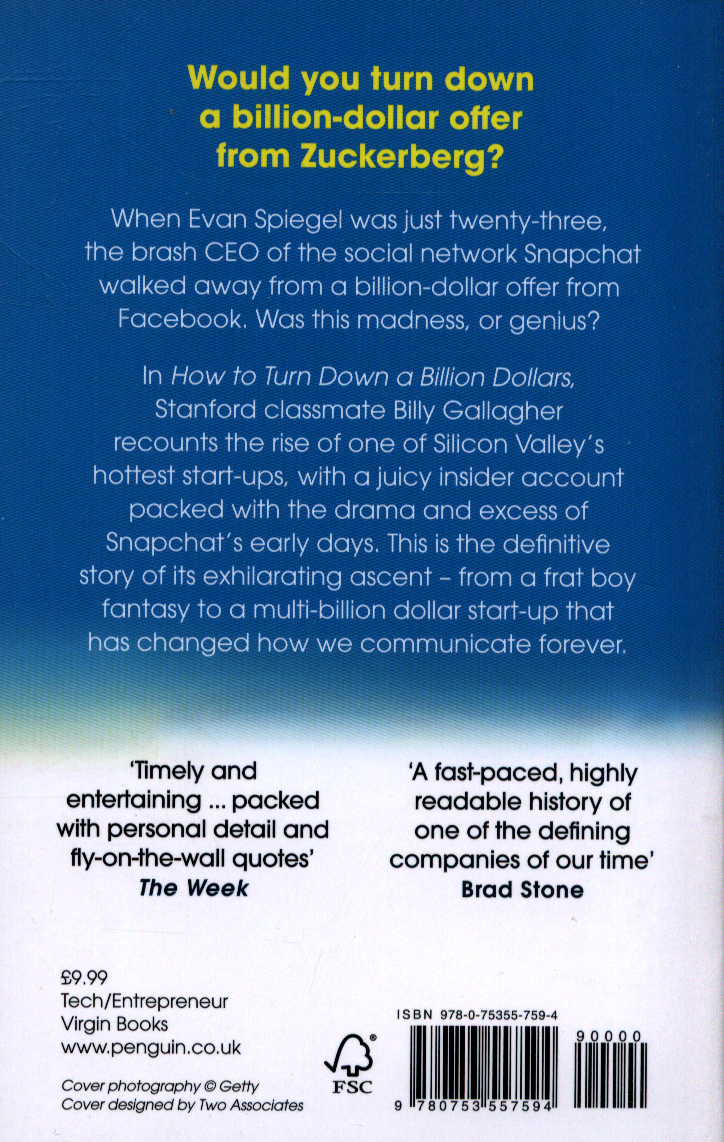 Would you turn down a billion-dollar offer from Zuckerberg?

When Evan Spiegel was just twenty-three, the brash CEO of the social network Snapchat walked away from a billion-dollar offer from Facebook. Was this madness, or genius?

In How to Turn Down a Billion Dollars, Stanford classmate Billy Gallagher recounts the rise of one of Silicon Valley's hottest start-ups, with a juicy insider account packed with the drama and excess of Snapchat's early days. This is the definitive story of its exhilarating ascent – from a frat boy fantasy to a multi-billion dollar start-up that has changed how we communicate forever.

'Timely and entertaining ... packed with personal detail and fly-on-the-wall quotes'
The Week

'A fast-paced, highly readable history of one of the defining companies of our time'
Brad Stone

£9.99
Tech/Entrepreneur
Virgin Books
www.penguin.co.uk

Cover photography © Getty
Cover designed by Two Associates

FSC

ISBN 978-0-75355-759-4

90000

9 780753 557594